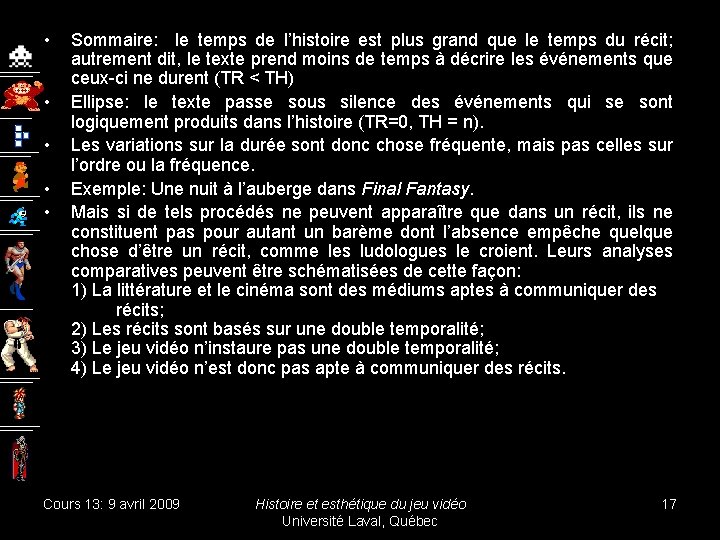 • Sommaire: le temps de l'histoire est plus grand que le temps du récit; autrement dit, le texte prend moins de temps à décrire les événements que ceux-ci ne durent (TR < TH)
• Ellipse: le texte passe sous silence des événements qui se sont logiquement produits dans l'histoire (TR=0, TH = n).
• Les variations sur la durée sont donc chose fréquente, mais pas celles sur l'ordre ou la fréquence.
• Exemple: Une nuit à l'auberge dans Final Fantasy.
• Mais si de tels procédés ne peuvent apparaître que dans un récit, ils ne constituent pas pour autant un barème dont l'absence empêche quelque chose d'être un récit, comme les ludologues le croient. Leurs analyses comparatives peuvent être schématisées de cette façon:
1) La littérature et le cinéma sont des médiums aptes à communiquer des récits;
2) Les récits sont basés sur une double temporalité;
3) Le jeu vidéo n'instaure pas une double temporalité;
4) Le jeu vidéo n'est donc pas apte à communiquer des récits.

Cours 13: 9 avril 2009

Histoire et esthétique du jeu vidéo
Université Laval, Québec

17